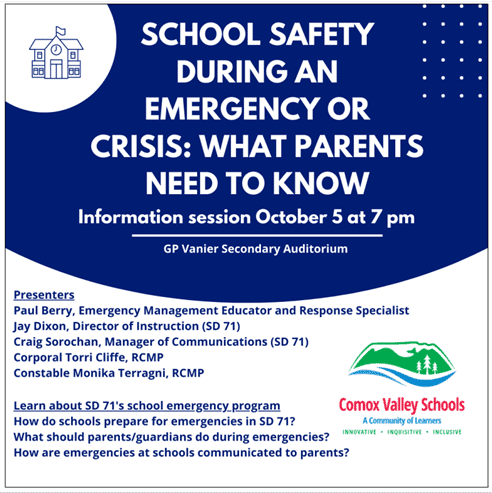 SCHOOL SAFETY DURING AN EMERGENCY OR CRISIS: WHAT PARENTS NEED TO KNOW

Information session October 5 at 7 pm

GP Vanier Secondary Auditorium

Presenters
Paul Berry, Emergency Management Educator and Response Specialist
Jay Dixon, Director of Instruction (SD 71)
Craig Sorochan, Manager of Communications (SD 71)
Corporal Torri Cliffe, RCMP
Constable Monika Terragni, RCMP

Learn about SD 71's school emergency program
How do schools prepare for emergencies in SD 71?
What should parents/guardians do during emergencies?
How are emergencies at schools communicated to parents?

Comox Valley Schools
A Community of Learners
INNOVATIVE • INQUISITIVE • INCLUSIVE